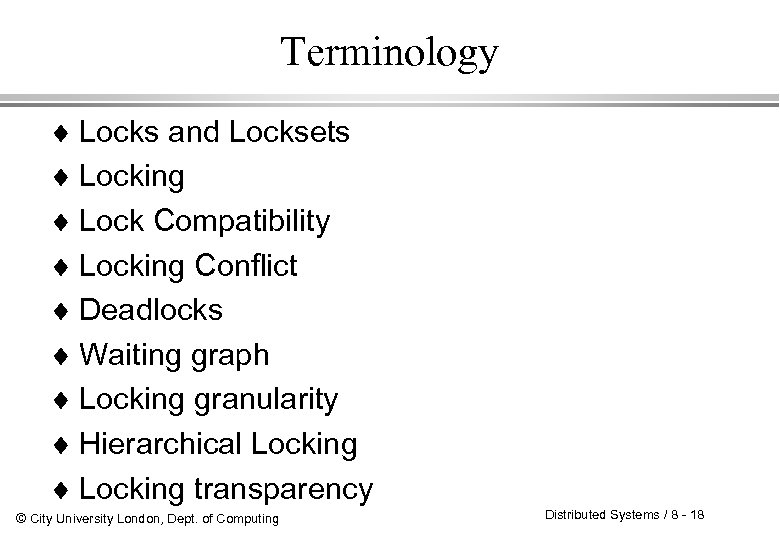 Terminology

♦ Locks and Locksets
♦ Locking
♦ Lock Compatibility
♦ Locking Conflict
♦ Deadlocks
♦ Waiting graph
♦ Locking granularity
♦ Hierarchical Locking
♦ Locking transparency

© City University London, Dept. of Computing

Distributed Systems / 8 - 18